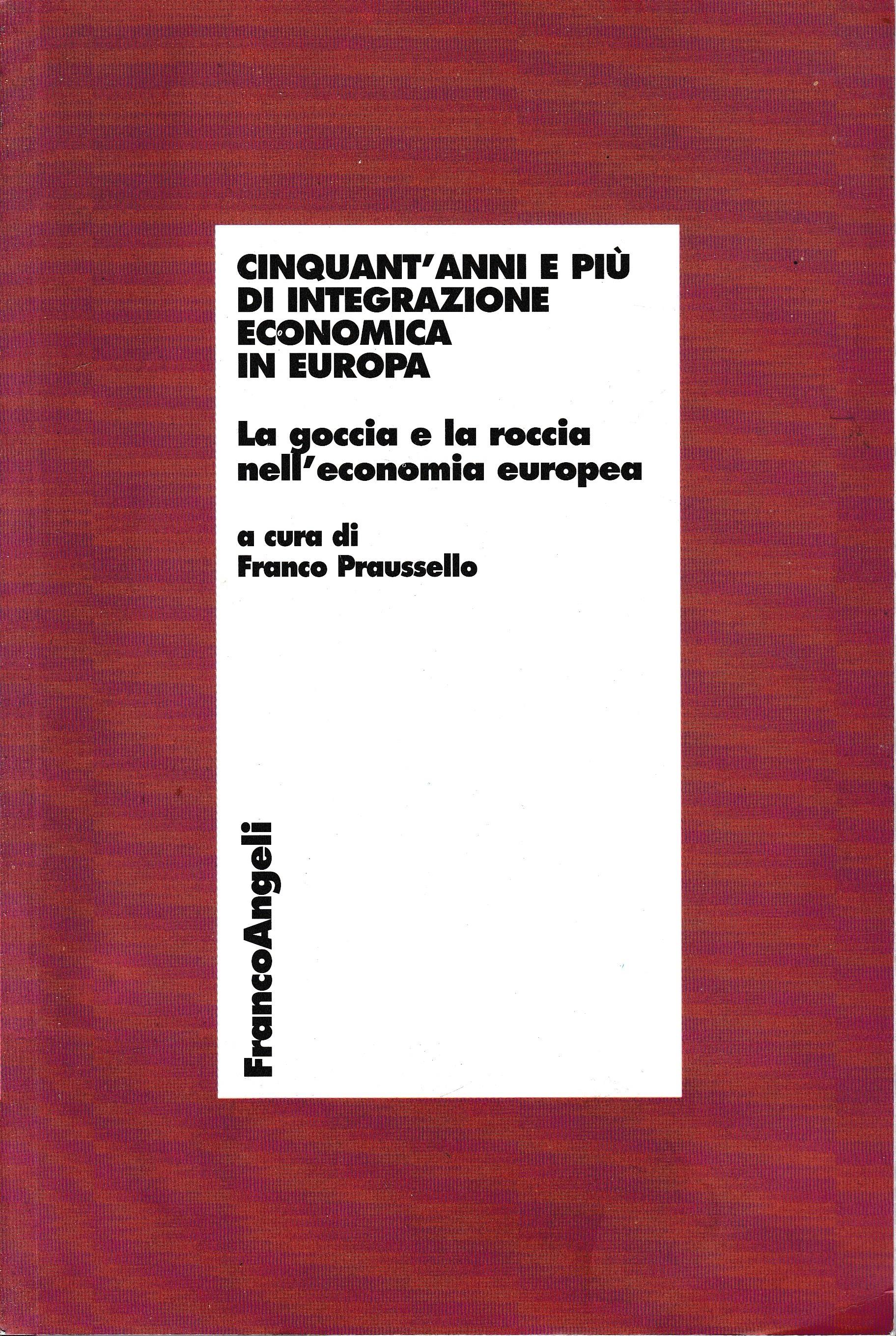 CINQUANT'ANNI E PIÙ
DI INTEGRAZIONE
ECONOMICA
IN EUROPA

La goccia e la roccia
nell'economia europea

a cura di
Franco Praussello

FrancoAngeli